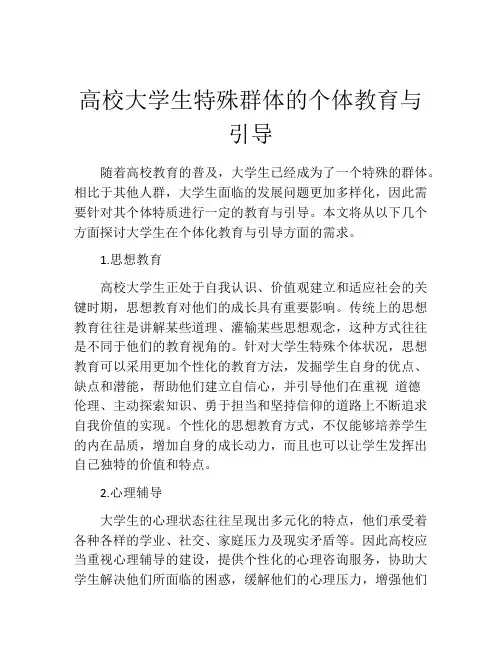 高校大学生特殊群体的个体教育与引导

随着高校教育的普及，大学生已经成为了一个特殊的群体。相比于其他人群，大学生面临的发展问题更加多样化，因此需要针对其个体特质进行一定的教育与引导。本文将从以下几个方面探讨大学生在个体化教育与引导方面的需求。

1.思想教育

高校大学生正处于自我认识、价值观建立和适应社会的关键时期，思想教育对他们的成长具有重要影响。传统上的思想教育往往是讲解某些道理、灌输某些思想观念，这种方式往往是不同于他们的教育视角的。针对大学生特殊个体状况，思想教育可以采用更加个性化的教育方法，发掘学生自身的优点、缺点和潜能，帮助他们建立自信心，并引导他们在重视 道德伦理、主动探索知识、勇于担当和坚持信仰的道路上不断追求自我价值的实现。个性化的思想教育方式，不仅能够培养学生的内在品质，增加自身的成长动力，而且也可以让学生发挥出自己独特的价值和特点。

2.心理辅导

大学生的心理状态往往呈现出多元化的特点，他们承受着各种各样的学业、社交、家庭压力及现实矛盾等。因此高校应当重视心理辅导的建设，提供个性化的心理咨询服务，协助大学生解决他们所面临的困惑，缓解他们的心理压力，增强他们